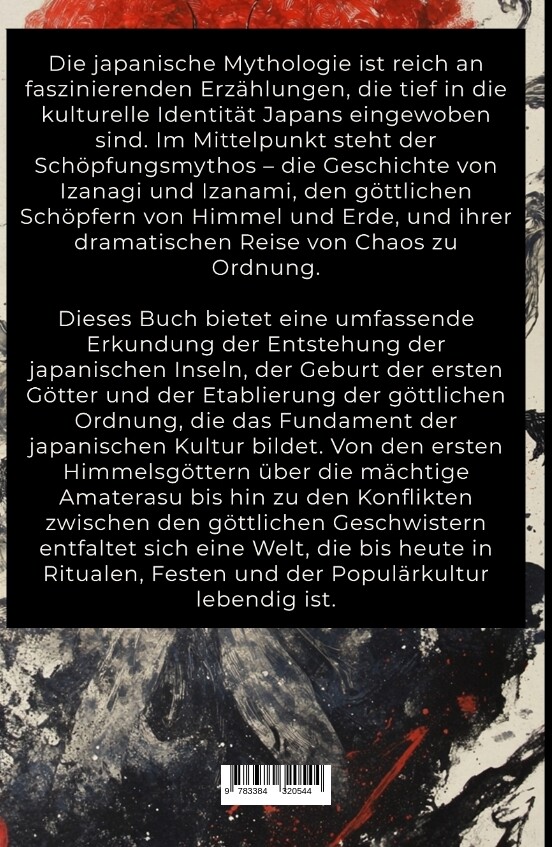 Die japanische Mythologie ist reich an faszinierenden Erzählungen, die tief in die kulturelle Identität Japans eingewoben sind. Im Mittelpunkt steht der Schöpfungsmythos – die Geschichte von Izanagi und Izanami, den göttlichen Schöpfern von Himmel und Erde, und ihrer dramatischen Reise von Chaos zu Ordnung.

Dieses Buch bietet eine umfassende Erkundung der Entstehung der japanischen Inseln, der Geburt der ersten Götter und der Etablierung der göttlichen Ordnung, die das Fundament der japanischen Kultur bildet. Von den ersten Himmelsgöttern über die mächtige Amaterasu bis hin zu den Konflikten zwischen den göttlichen Geschwistern entfaltet sich eine Welt, die bis heute in Ritualen, Festen und der Populärkultur lebendig ist.

9 783384 320544